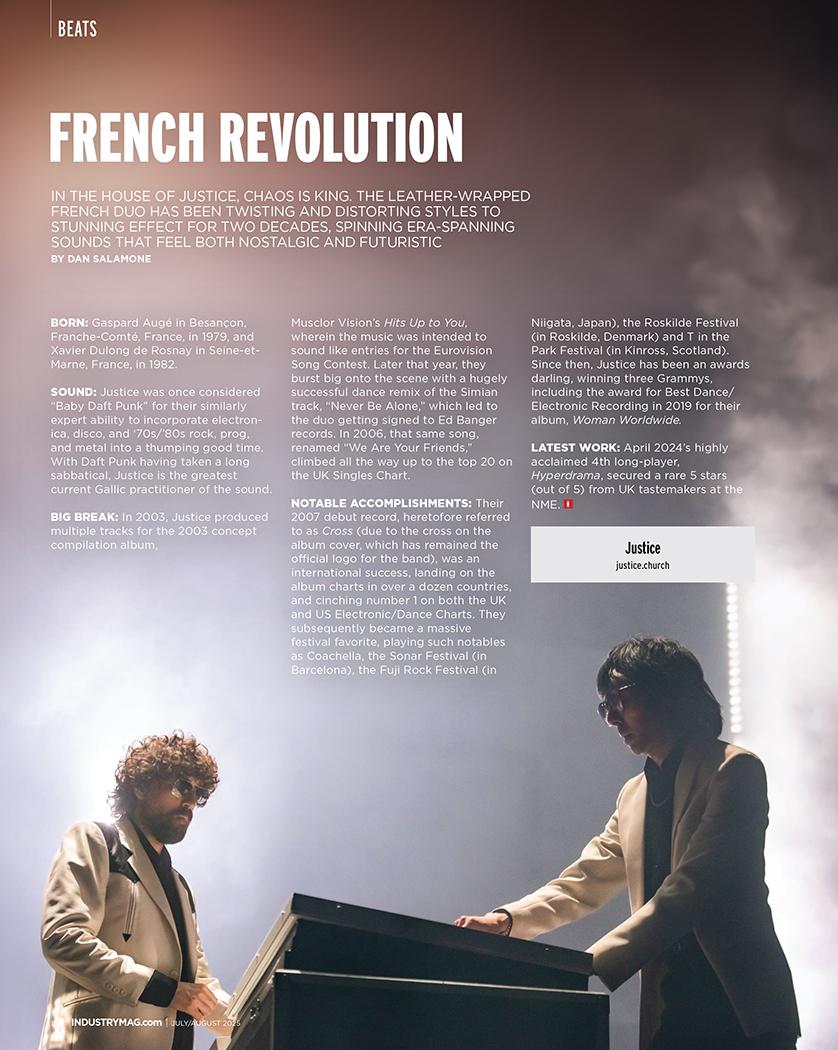 BEATS

FRENCH REVOLUTION

IN THE HOUSE OF JUSTICE, CHAOS IS KING. THE LEATHER-WRAPPED FRENCH DUO HAS BEEN TWISTING AND DISTORTING STYLES TO STUNNING EFFECT FOR TWO DECADES, SPINNING ERA-SPANNING SOUNDS THAT FEEL BOTH NOSTALGIC AND FUTURISTIC

BY DAN SALAMONE

BORN: Gaspard Augé in Besançon, Franche-Comté, France, in 1979, and Xavier Dulong de Rosnay in Seine-et-Marne, France, in 1982.

SOUND: Justice was once considered "Baby Daft Punk" for their similarly expert ability to incorporate electronica, disco, and '70s/'80s rock, prog, and metal into a thumping good time. With Daft Punk having taken a long sabbatical, Justice is the greatest current Gallic practitioner of the sound.

BIG BREAK: In 2003, Justice produced multiple tracks for the 2003 concept compilation album, Musclor Vision's Hits Up to You, wherein the music was intended to sound like entries for the Eurovision Song Contest. Later that year, they burst big onto the scene with a hugely successful dance remix of the Simian track, "Never Be Alone," which led to the duo getting signed to Ed Banger records. In 2006, that same song, renamed "We Are Your Friends," climbed all the way up to the top 20 on the UK Singles Chart.

NOTABLE ACCOMPLISHMENTS: Their 2007 debut record, heretofore referred to as Cross (due to the cross on the album cover, which has remained the official logo for the band), was an international success, landing on the album charts in over a dozen countries, and cinching number 1 on both the UK and US Electronic/Dance Charts. They subsequently became a massive festival favorite, playing such notables as Coachella, the Sonar Festival (in Barcelona), the Fuji Rock Festival (in Niigata, Japan), the Roskilde Festival (in Roskilde, Denmark) and T in the Park Festival (in Kinross, Scotland). Since then, Justice has been an awards darling, winning three Grammys, including the award for Best Dance/Electronic Recording in 2019 for their album, Woman Worldwide.

LATEST WORK: April 2024's highly acclaimed 4th long-player, Hyperdrama, secured a rare 5 stars (out of 5) from UK tastemakers at the NME.

Justice
justice.church

INDUSTRYMAG.com | JULY/AUGUST 2025